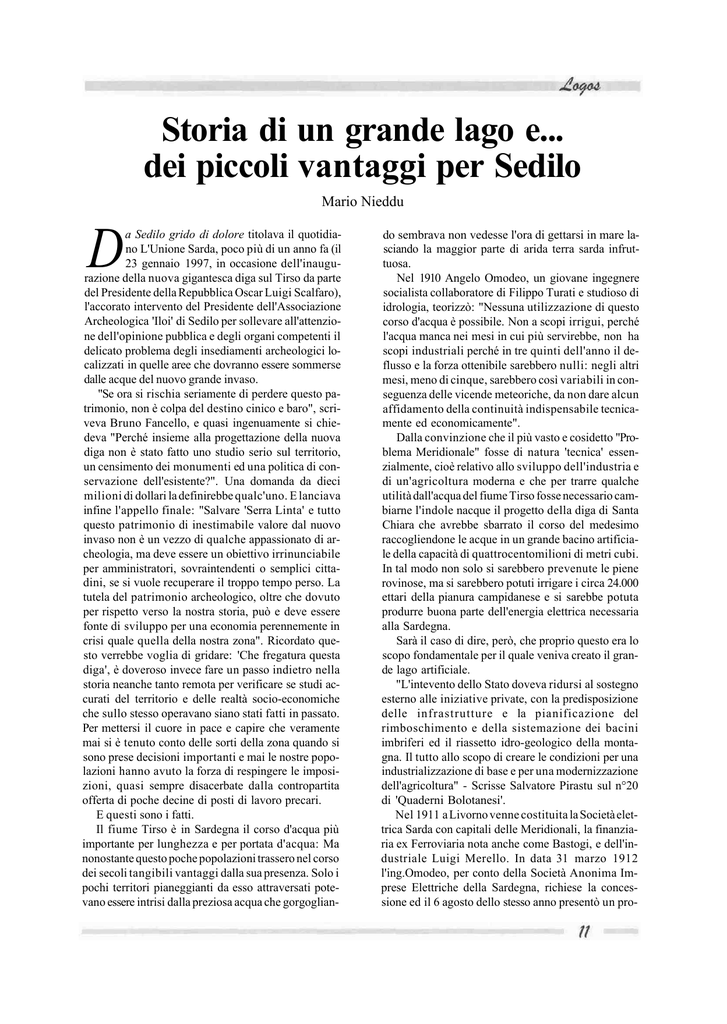 Logos

Storia di un grande lago e... dei piccoli vantaggi per Sedilo

Mario Nieddu

Da Sedilo grido di dolore titolava il quotidiano L'Unione Sarda, poco più di un anno fa (il 23 gennaio 1997, in occasione dell'inaugurazione della nuova gigantesca diga sul Tirso da parte del Presidente della Repubblica Oscar Luigi Scalfaro), l'accorato intervento del Presidente dell'Associazione Archeologica 'Iloi' di Sedilo per sollevare all'attenzione dell'opinione pubblica e degli organi competenti il delicato problema degli insediamenti archeologici localizzati in quelle aree che dovranno essere sommerse dalle acque del nuovo grande invaso.

"Se ora si rischia seriamente di perdere questo patrimonio, non è colpa del destino cinico e baro", scriveva Bruno Fancello, e quasi ingenuamente si chiedeva "Perché insieme alla progettazione della nuova diga non è stato fatto uno studio serio sul territorio, un censimento dei monumenti ed una politica di conservazione dell'esistente?". Una domanda da dieci milioni di dollari la definirebbe qualc'uno. E lanciava infine l'appello finale: "Salvare 'Serra Linta' e tutto questo patrimonio di inestimabile valore dal nuovo invaso non è un vezzo di qualche appassionato di archeologia, ma deve essere un obiettivo irrinunciabile per amministratori, sovraintendenti o semplici cittadini, se si vuole recuperare il troppo tempo perso. La tutela del patrimonio archeologico, oltre che dovuto per rispetto verso la nostra storia, può e deve essere fonte di sviluppo per una economia perennemente in crisi quale quella della nostra zona". Ricordato questo verrebbe voglia di gridare: 'Che fregatura questa diga', è doveroso invece fare un passo indietro nella storia neanche tanto remota per verificare se studi accurati del territorio e delle realtà socio-economiche che sullo stesso operavano siano stati fatti in passato. Per mettersi il cuore in pace e capire che veramente mai si è tenuto conto delle sorti della zona quando si sono prese decisioni importanti e mai le nostre popolazioni hanno avuto la forza di respingere le imposizioni, quasi sempre disacerbate dalla contropartita offerta di poche decine di posti di lavoro precari.

E questi sono i fatti.

Il fiume Tirso è in Sardegna il corso d'acqua più importante per lunghezza e per portata d'acqua: Ma nonostante questo poche popolazioni trassero nel corso dei secoli tangibili vantaggi dalla sua presenza. Solo i pochi territori pianeggianti da esso attraversati potevano essere intrisi dalla preziosa acqua che gorgogliando sembrava non vedesse l'ora di gettarsi in mare lasciando la maggior parte di arida terra sarda infruttuosa.

Nel 1910 Angelo Omodeo, un giovane ingegnere socialista collaboratore di Filippo Turati e studioso di idrologia, teorizzò: "Nessuna utilizzazione di questo corso d'acqua è possibile. Non a scopi irrigui, perché l'acqua manca nei mesi in cui più servirebbe, non ha scopi industriali perché in tre quinti dell'anno il deflusso e la forza ottenibile sarebbero nulli: negli altri mesi, meno di cinque, sarebbero così variabili in conseguenza delle vicende meteoriche, da non dare alcun affidamento della continuità indispensabile tecnicamente ed economicamente".

Dalla convinzione che il più vasto e cosidetto "Problema Meridionale" fosse di natura 'tecnica' essenzialmente, cioè relativo allo sviluppo dell'industria e di un'agricoltura moderna e che per trarre qualche utilità dall'acqua del fiume Tirso fosse necessario cambiarne l'indole nacque il progetto della diga di Santa Chiara che avrebbe sbarrato il corso del medesimo raccogliendone le acque in un grande bacino artificiale della capacità di quattrocentomilioni di metri cubi. In tal modo non solo si sarebbero prevenute le piene rovinose, ma si sarebbero potuti irrigare i circa 24.000 ettari della pianura campidanese e si sarebbe potuta produrre buona parte dell'energia elettrica necessaria alla Sardegna.

Sarà il caso di dire, però, che proprio questo era lo scopo fondamentale per il quale veniva creato il grande lago artificiale.

"L'intevento dello Stato doveva ridursi al sostegno esterno alle iniziative private, con la predisposizione delle infrastrutture e la pianificazione del rimboschimento e della sistemazione dei bacini imbriferi ed il riassetto idro-geologico della montagna. Il tutto allo scopo di creare le condizioni per una industrializzazione di base e per una modernizzazione dell'agricoltura" - Scrisse Salvatore Pirastu sul n°20 di 'Quaderni Bolotanesi'.

Nel 1911 a Livorno venne costituita la Società elettrica Sarda con capitali delle Meridionali, la finanziaria ex Ferroviaria nota anche come Bastogi, e dell'industriale Luigi Merello. In data 31 marzo 1912 l'ing.Omodeo, per conto della Società Anonima Imprese Elettriche della Sardegna, richiese la concessione ed il 6 agosto dello stesso anno presentò un pro-

11